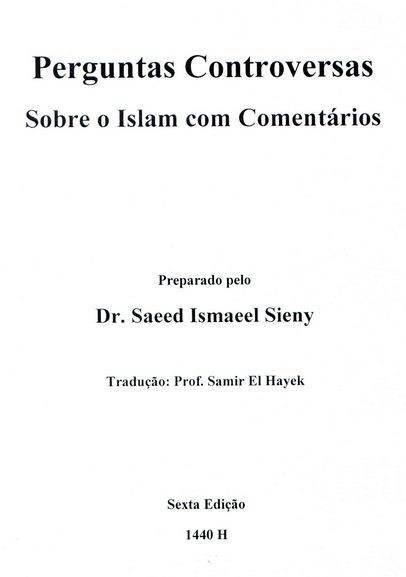 Perguntas Controversas
Sobre o Islam com Comentários

Preparado pelo
Dr. Saeed Ismaeel Sieny

Tradução: Prof. Samir El Hayek

Sexta Edição
1440 H